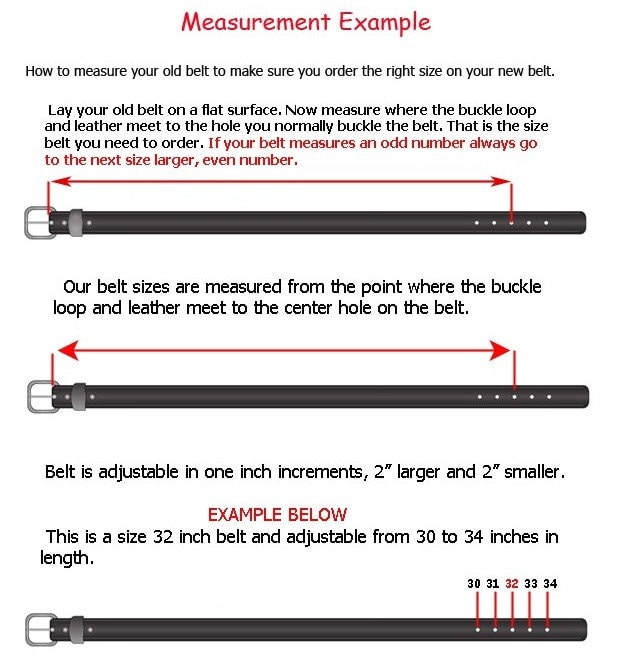 Measurement Example

How to measure your old belt to make sure you order the right size on your new belt.

Lay your old belt on a flat surface. Now measure where the buckle loop and leather meet to the hole you normally buckle the belt. That is the size belt you need to order. If your belt measures an odd number always go to the next size larger, even number.

Our belt sizes are measured from the point where the buckle loop and leather meet to the center hole on the belt.

Belt is adjustable in one inch increments, 2" larger and 2" smaller.

EXAMPLE BELOW

This is a size 32 inch belt and adjustable from 30 to 34 inches in length.

30 31 32 33 34